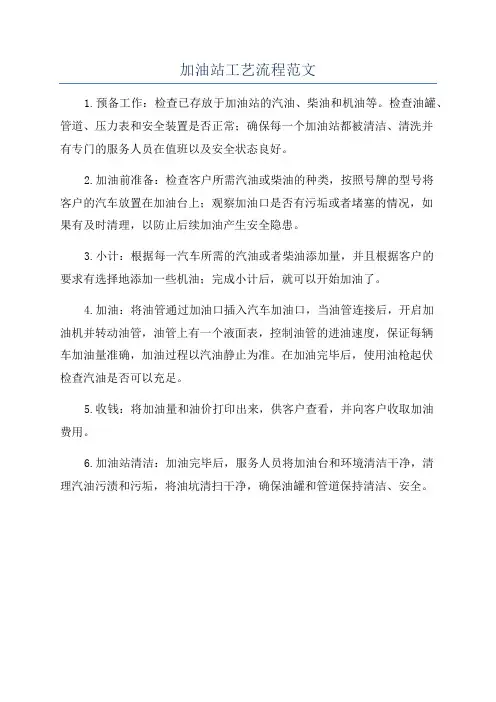 加油站工艺流程范文

1.预备工作：检查已存放于加油站的汽油、柴油和机油等。检查油罐、管道、压力表和安全装置是否正常；确保每一个加油站都被清洁、清洗并有专门的服务人员在值班以及安全状态良好。

2.加油前准备：检查客户所需汽油或柴油的种类，按照号牌的型号将客户的汽车放置在加油台上；观察加油口是否有污垢或者堵塞的情况，如果有及时清理，以防止后续加油产生安全隐患。

3.小计：根据每一汽车所需的汽油或者柴油添加量，并且根据客户的要求有选择地添加一些机油；完成小计后，就可以开始加油了。

4.加油：将油管通过加油口插入汽车加油口，当油管连接后，开启加油机并转动油管，油管上有一个液面表，控制油管的进油速度，保证每辆车加油量准确，加油过程以汽油静止为准。在加油完毕后，使用油枪起伏检查汽油是否可以充足。

5.收钱：将加油量和油价打印出来，供客户查看，并向客户收取加油费用。

6.加油站清洁：加油完毕后，服务人员将加油台和环境清洁干净，清理汽油污渍和污垢，将油坑清扫干净，确保油罐和管道保持清洁、安全。